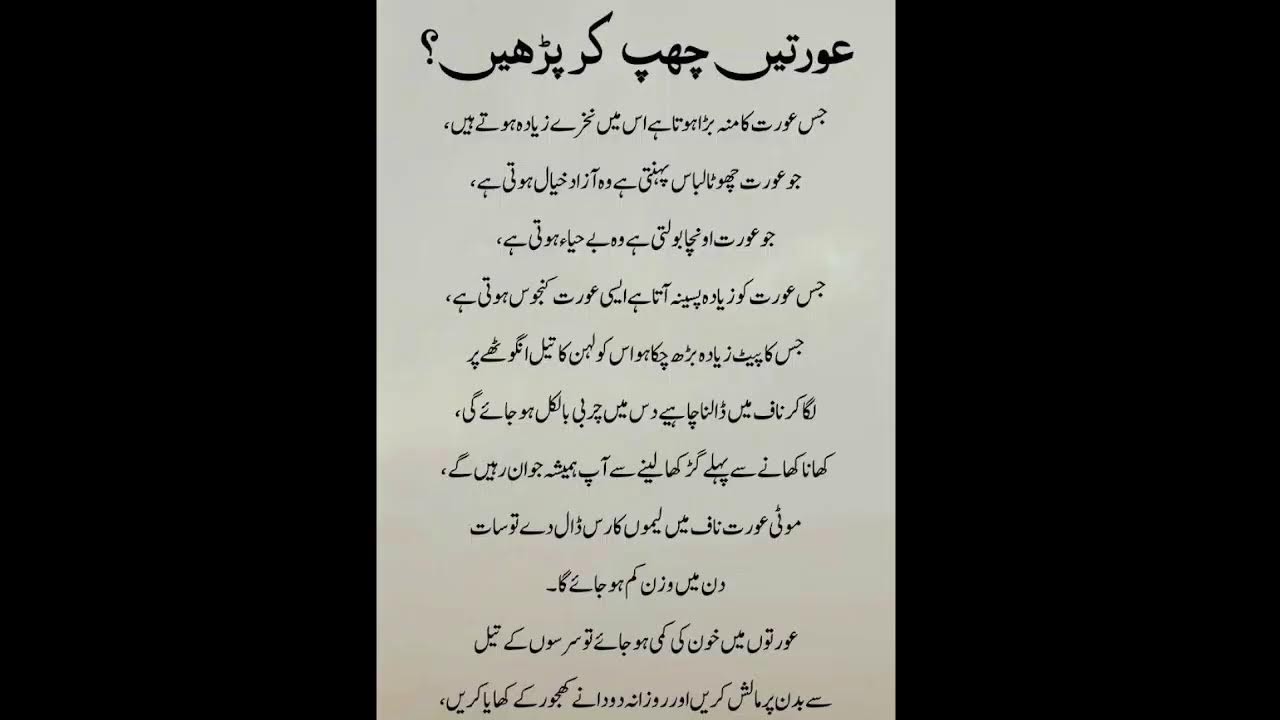 عورتیں چھپ کر پڑھیں؟

جس عورت کا منہ بڑا ہوتا ہے اس میں نخرے زیادہ ہوتے ہیں،

جو عورت چھوٹا لباس پہنتی ہے وہ آزاد خیال ہوتی ہے،

جو عورت اونچا بولتی ہے وہ بے حیاء ہوتی ہے،

جس عورت کو زیادہ پسینہ آتا ہے ایسی عورت کنجوس ہوتی ہے،

جس کا پیٹ زیادہ بڑھ چکا ہو اس کو لہن کا تیل انگوٹھے پر لگا کر ناف میں ڈالنا چاہیے دس میں چربی بالکل ہو جائے گی،

کھانا کھانے سے پہلے گڑ کھا لینے سے آپ ہمیشہ جوان رہیں گے،

موٹی عورت ناف میں لیموں کا رس ڈال دے تو سات دن میں وزن کم ہو جائے گا۔

عورتوں میں خون کی کمی ہو جائے تو سرسوں کے تیل سے بدن پر مالش کریں اور روزانہ دو دانے کھجور کے کھایا کریں،